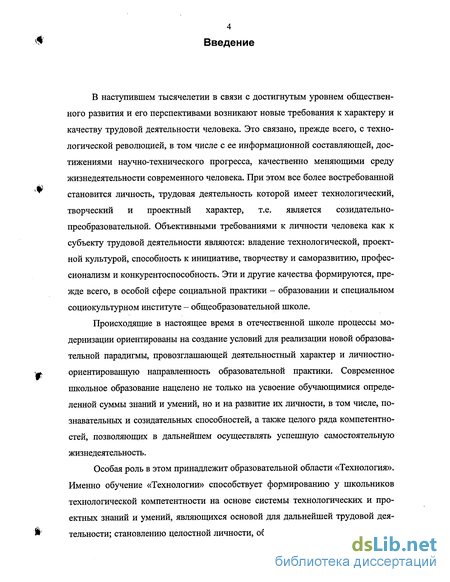 4

Введение

В наступившем тысячелетии в связи с достигнутым уровнем общественного развития и его перспективами возникают новые требования к характеру и качеству трудовой деятельности человека. Это связано, прежде всего, с технологической революцией, в том числе с ее информационной составляющей, достижениями научно-технического прогресса, качественно меняющими среду жизнедеятельности современного человека. При этом все более востребованной становится личность, трудовая деятельность которой имеет технологический, творческий и проектный характер, т.е. является созидательно-преобразовательной. Объективными требованиями к личности человека как к субъекту трудовой деятельности являются: владение технологической, проектной культурой, способность к инициативе, творчеству и саморазвитию, профессионализм и конкурентоспособность. Эти и другие качества формируются, прежде всего, в особой сфере социальной практики – образовании и специальном социокультурном институте – общеобразовательной школе.

Происходящие в настоящее время в отечественной школе процессы модернизации ориентированы на создание условий для реализации новой образовательной парадигмы, провозглашающей деятельностный характер и личностно-ориентированную направленность образовательной практики. Современное школьное образование нацелено не только на усвоение обучающимися определенной суммы знаний и умений, но и на развитие их личности, в том числе, познавательных и созидательных способностей, а также целого ряда компетентностей, позволяющих в дальнейшем осуществлять успешную самостоятельную жизнедеятельность.

Особая роль в этом принадлежит образовательной области «Технология». Именно обучение «Технологии» способствует формированию у школьников технологической компетентности на основе системы технологических и проектных знаний и умений, являющихся основой для дальнейшей трудовой деятельности; становлению целостной личности, об

dsLib.net
библиотека диссертаций